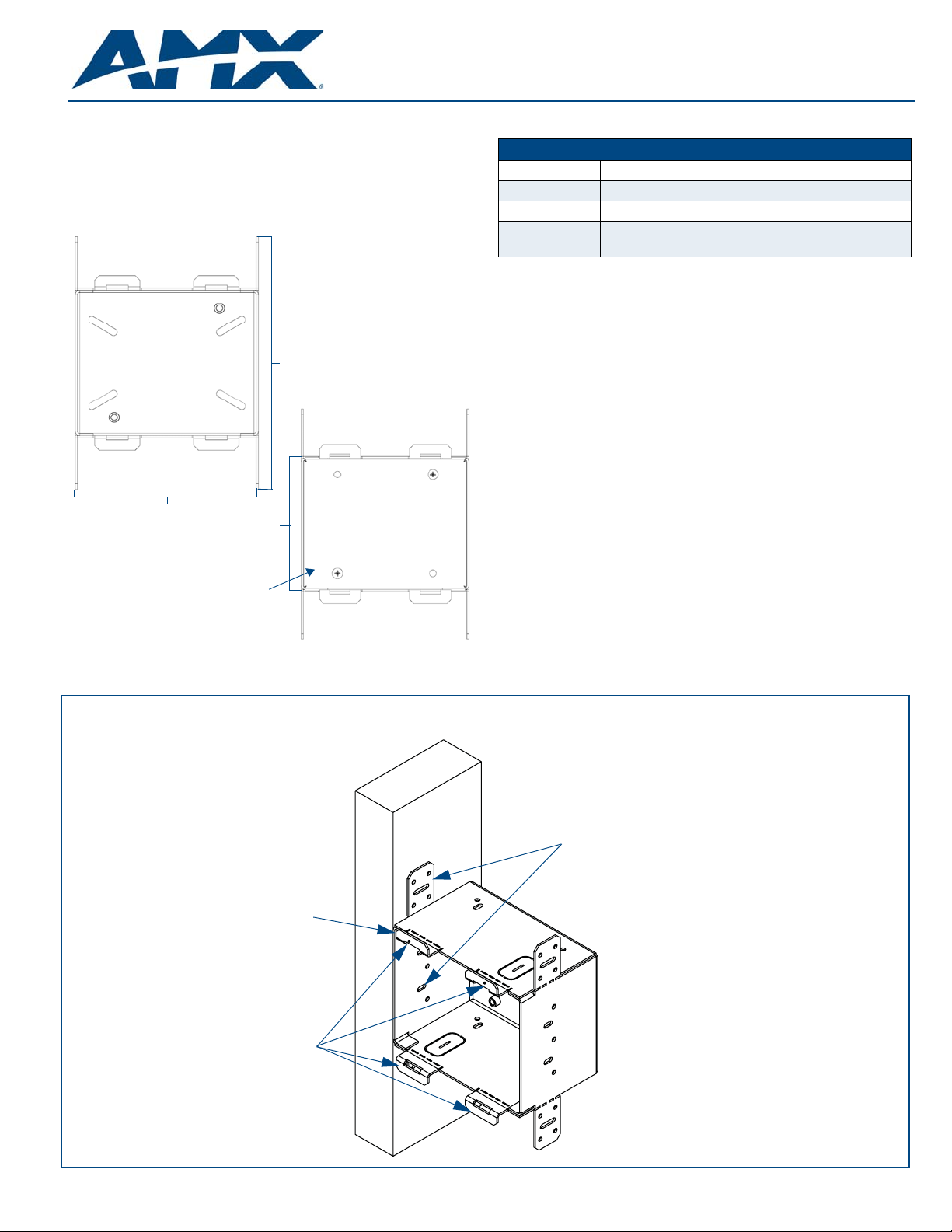 AMX®